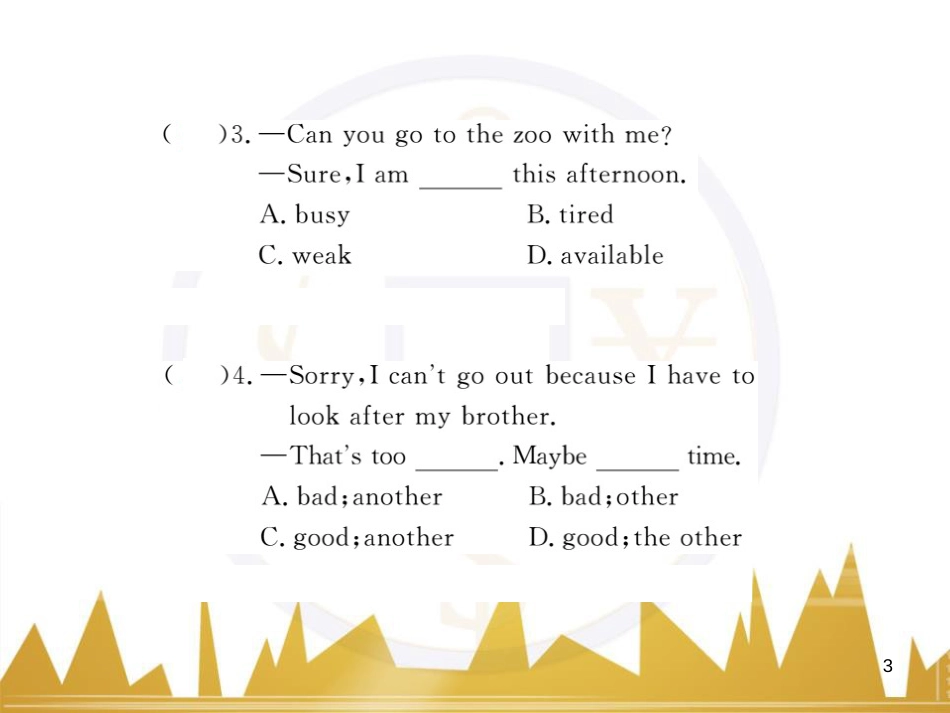 (　　)3. —Can you go to the zoo with me?
—Sure, I am ______ this afternoon.
A. busy　　B. tired
C. weak　　D. available

(　　)4. —Sorry, I can't go out because I have to look after my brother.
—That's too ______. Maybe ______ time.
A. bad; another　　B. bad; other
C. good; another　　D. good; the other

3